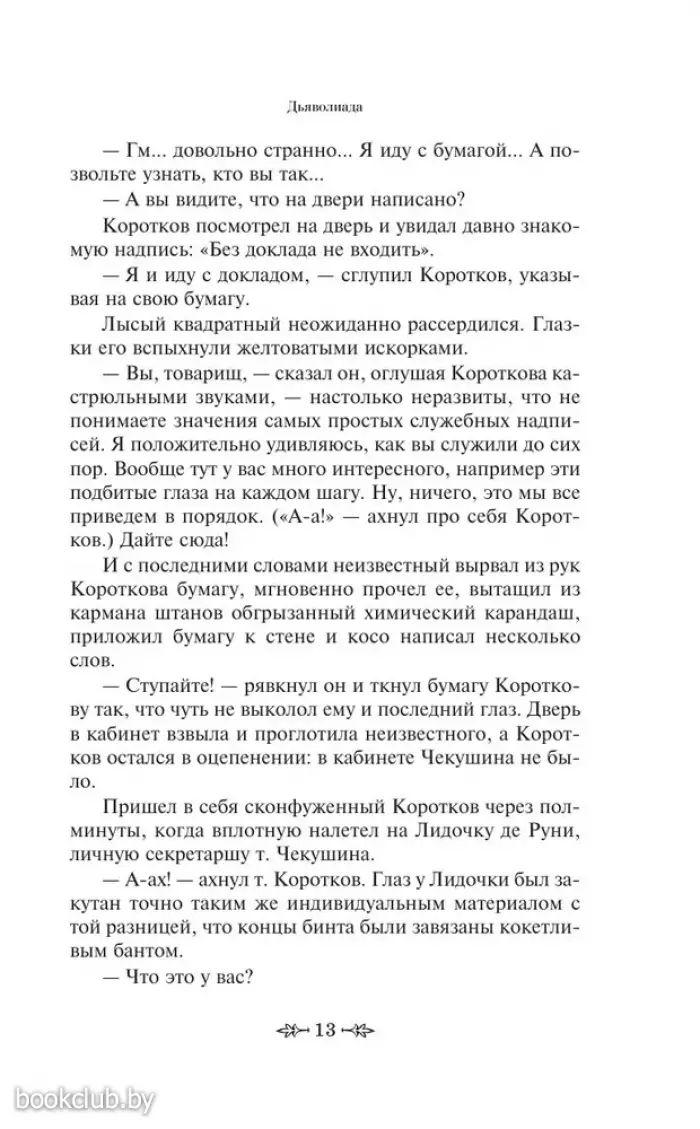 Дьяволиада

— Гм... довольно странно... Я иду с бумагой... А позвольте узнать, кто вы так...

— А вы видите, что на двери написано?

Коротков посмотрел на дверь и увидал давно знакомую надпись: «Без доклада не входить».

— Я и иду с докладом, — сглупил Коротков, указывая на свою бумагу.

Лысый квадратный неожиданно рассердился. Глазки его вспыхнули желтоватыми искорками.

— Вы, товарищ, — сказал он, оглушая Короткова кастрюльными звуками, — настолько неразвиты, что не понимаете значения самых простых служебных надписей. Я положительно удивляюсь, как вы служили до сих пор. Вообще тут у вас много интересного, например эти подбитые глаза на каждом шагу. Ну, ничего, это мы все приведем в порядок. («А-а!» — ахнул про себя Коротков.) Дайте сюда!

И с последними словами неизвестный вырвал из рук Короткова бумагу, мгновенно прочел ее, вытащил из кармана штанов обгрызанный химический карандаш, приложил бумагу к стене и косо написал несколько слов.

— Ступайте! — рявкнул он и ткнул бумагу Короткову так, что чуть не выколол ему и последний глаз. Дверь в кабинет взвыла и проглотила неизвестного, а Коротков остался в оцепенении: в кабинете Чекушина не было.

Пришел в себя сконфуженный Коротков через полминуты, когда вплотную налетел на Лидочку де Руни, личную секретаршу т. Чекушина.

— А-ах! — ахнул т. Коротков. Глаз у Лидочки был закутан точно таким же индивидуальным материалом с той разницей, что концы бинта были завязаны кокетливым бантом.

— Что это у вас?

13

bookclub.by